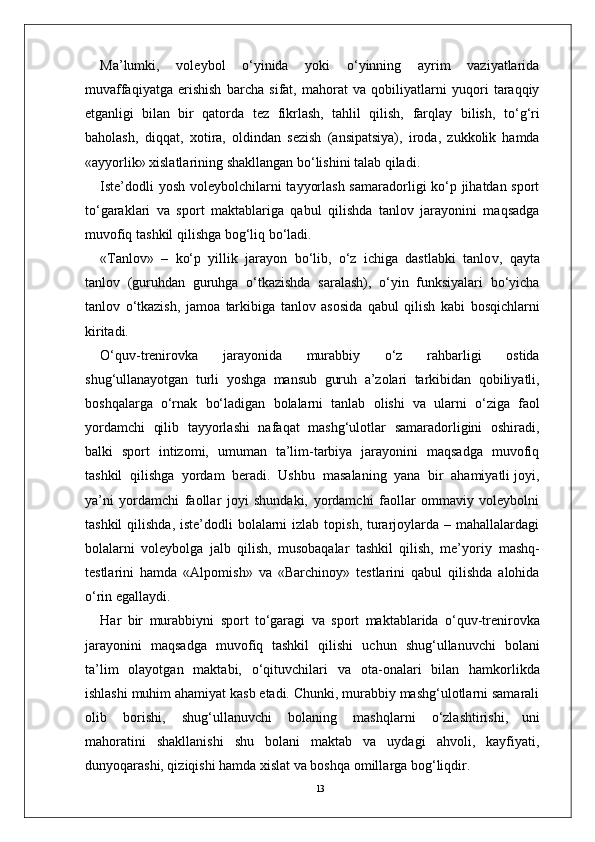 Ma’lumki, voleybol o‘yinida yoki o‘yinning ayrim vaziyatlarida muvaffaqiyatga erishish barcha sifat, mahorat va qobiliyatlarni yuqori taraqqiy etganligi bilan bir qatorda tez fikrlash, tahlil qilish, farqlay bilish, to‘g‘ri baholash, diqqat, xotira, oldindan sezish (ansipatsiya), iroda, zukkolik hamda «ayyorlik» xislatlarining shakllangan bo‘lishini talab qiladi.

Iste’dodli yosh voleybolchilarni tayyorlash samaradorligi ko‘p jihatdan sport to‘garaklari va sport maktablariga qabul qilishda tanlov jarayonini maqsadga muvofiq tashkil qilishga bog‘liq bo‘ladi.

«Tanlov» – ko‘p yillik jarayon bo‘lib, o‘z ichiga dastlabki tanlov, qayta tanlov (guruhdan guruhga o‘tkazishda saralash), o‘yin funksiyalari bo‘yicha tanlov o‘tkazish, jamoa tarkibiga tanlov asosida qabul qilish kabi bosqichlarni kiritadi.

O‘quv-trenirovka jarayonida murabbiy o‘z rahbarligi ostida shug‘ullanayotgan turli yoshga mansub guruh a’zolari tarkibidan qobiliyatli, boshqalarga o‘rnak bo‘ladigan bolalarni tanlab olishi va ularni o‘ziga faol yordamchi qilib tayyorlashi nafaqat mashg‘ulotlar samaradorligini oshiradi, balki sport intizomi, umuman ta’lim-tarbiya jarayonini maqsadga muvofiq tashkil qilishga yordam beradi. Ushbu masalaning yana bir ahamiyatli joyi, ya’ni yordamchi faollar joyi shundaki, yordamchi faollar ommaviy voleybolni tashkil qilishda, iste’dodli bolalarni izlab topish, turarjoylarda – mahallalardagi bolalarni voleybolga jalb qilish, musobaqalar tashkil qilish, me’yoriy mashq-testlarini hamda «Alpomish» va «Barchinoy» testlarini qabul qilishda alohida o‘rin egallaydi.

Har bir murabbiyni sport to‘garagi va sport maktablarida o‘quv-trenirovka jarayonini maqsadga muvofiq tashkil qilishi uchun shug‘ullanuvchi bolani ta’lim olayotgan maktabi, o‘qituvchilari va ota-onalari bilan hamkorlikda ishlashi muhim ahamiyat kasb etadi. Chunki, murabbiy mashg‘ulotlarni samarali olib borishi, shug‘ullanuvchi bolaning mashqlarni o‘zlashtirishi, uni mahoratini shakllanishi shu bolani maktab va uydagi ahvoli, kayfiyati, dunyoqarashi, qiziqishi hamda xislat va boshqa omillarga bog‘liqdir.

13